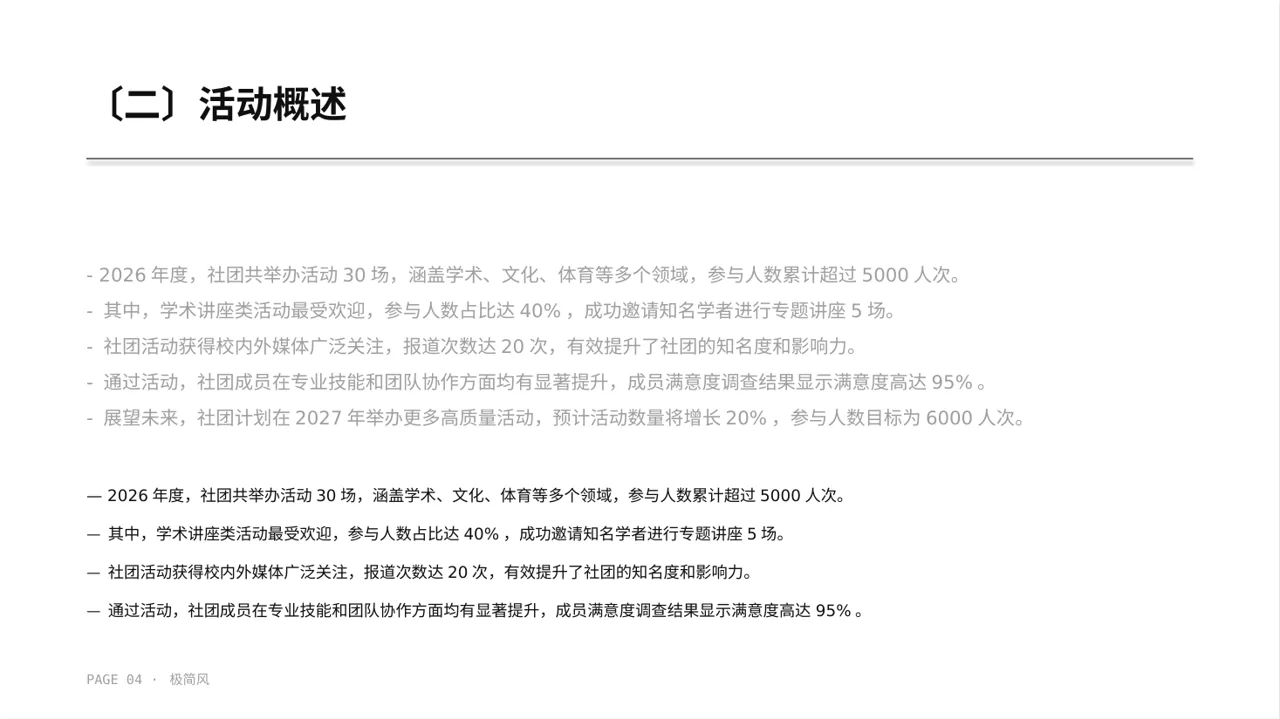 〔二〕活动概述

- 2026 年度，社团共举办活动 30 场，涵盖学术、文化、体育等多个领域，参与人数累计超过 5000 人次。
- 其中，学术讲座类活动最受欢迎，参与人数占比达 40% ，成功邀请知名学者进行专题讲座 5 场。
- 社团活动获得校内外媒体广泛关注，报道次数达 20 次，有效提升了社团的知名度和影响力。
- 通过活动，社团成员在专业技能和团队协作方面均有显著提升，成员满意度调查结果显示满意度高达 95% 。
- 展望未来，社团计划在 2027 年举办更多高质量活动，预计活动数量将增长 20% ，参与人数目标为 6000 人次。

— 2026 年度，社团共举办活动 30 场，涵盖学术、文化、体育等多个领域，参与人数累计超过 5000 人次。

— 其中，学术讲座类活动最受欢迎，参与人数占比达 40% ，成功邀请知名学者进行专题讲座 5 场。

— 社团活动获得校内外媒体广泛关注，报道次数达 20 次，有效提升了社团的知名度和影响力。

— 通过活动，社团成员在专业技能和团队协作方面均有显著提升，成员满意度调查结果显示满意度高达 95% 。

PAGE 04 · 极简风